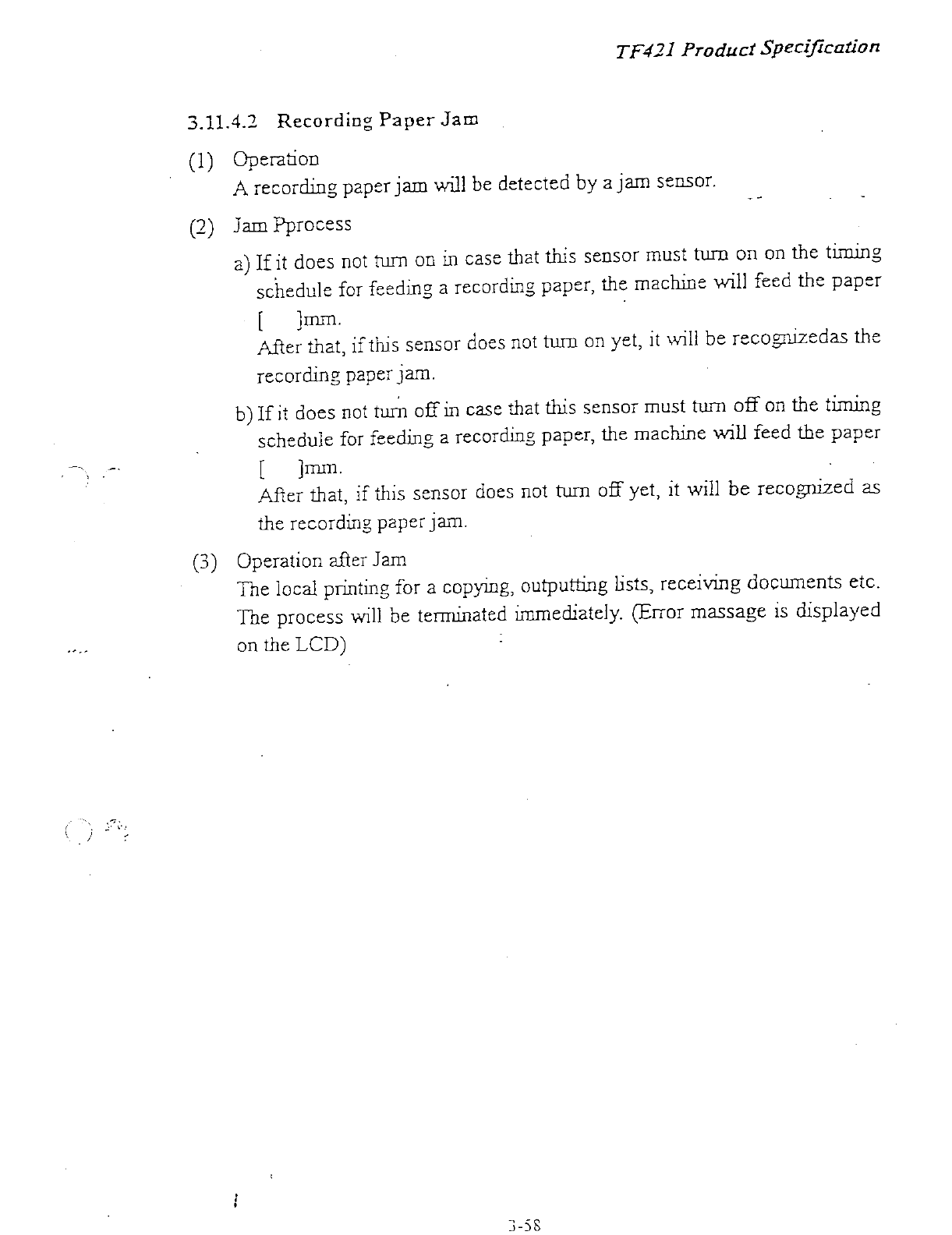 TF421 Product Specification

3.11.4.2 Recording Paper Jam

(1) Operation
A recording paper jam will be detected by a jam sensor.

(2) Jam Pprocess

a) If it does not turn on in case that this sensor must turn on on the timing schedule for feeding a recording paper, the machine will feed the paper [ ]mm.
After that, if this sensor does not turn on yet, it will be recognizedas the recording paper jam.

b) If it does not turn off in case that this sensor must turn off on the timing schedule for feeding a recording paper, the machine will feed the paper [ ]mm.
After that, if this sensor does not turn off yet, it will be recognized as the recording paper jam.

(3) Operation after Jam
The local printing for a copying, outputting lists, receiving documents etc. The process will be terminated immediately. (Error massage is displayed on the LCD)

3-58